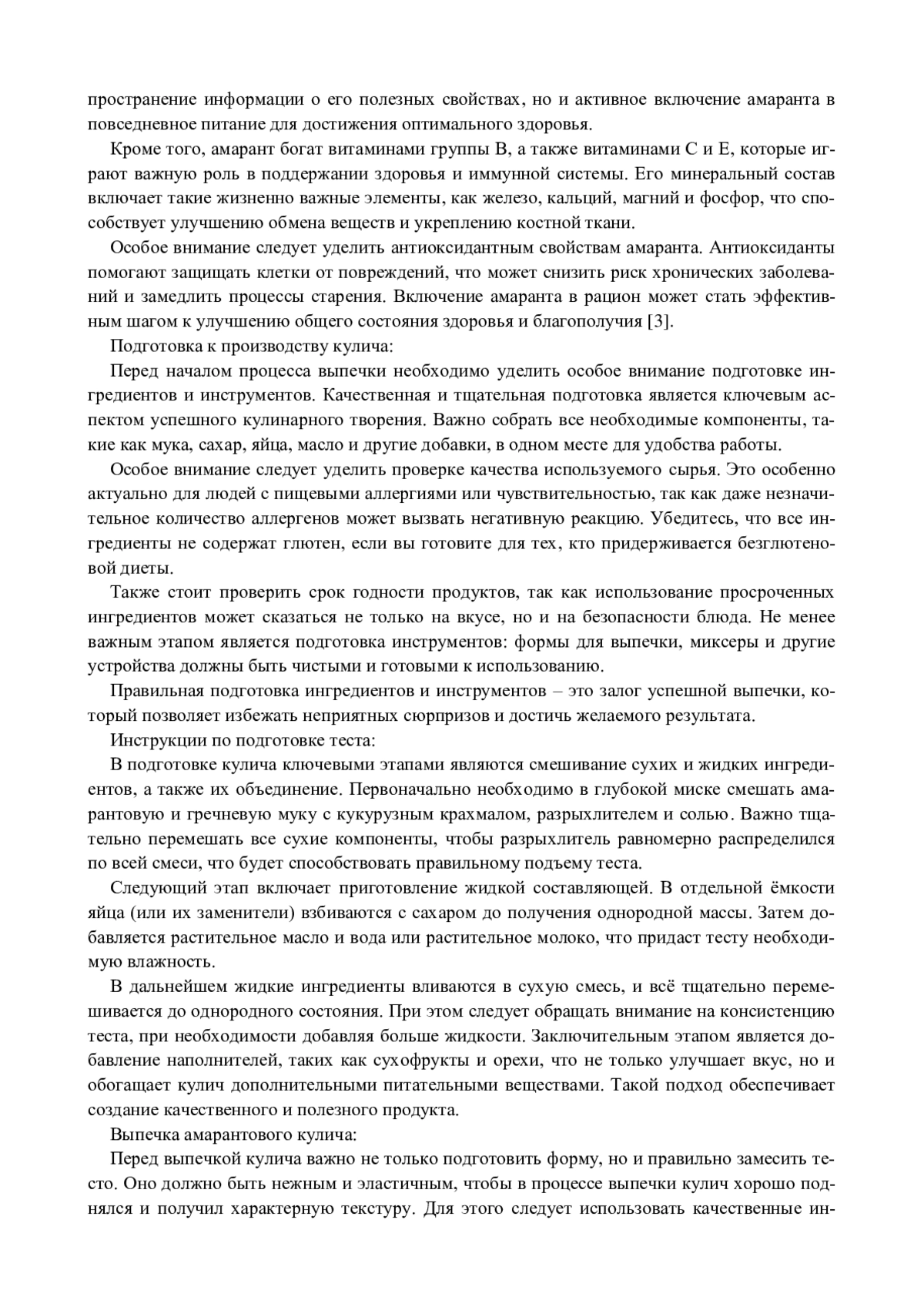 пространение информации о его полезных свойствах, но и активное включение амаранта в повседневное питание для достижения оптимального здоровья.

Кроме того, амарант богат витаминами группы B, а также витаминами C и E, которые играют важную роль в поддержании здоровья и иммунной системы. Его минеральный состав включает такие жизненно важные элементы, как железо, кальций, магний и фосфор, что способствует улучшению обмена веществ и укреплению костной ткани.

Особое внимание следует уделить антиоксидантным свойствам амаранта. Антиоксиданты помогают защищать клетки от повреждений, что может снизить риск хронических заболеваний и замедлить процессы старения. Включение амаранта в рацион может стать эффективным шагом к улучшению общего состояния здоровья и благополучия [3].

Подготовка к производству кулича:

Перед началом процесса выпечки необходимо уделить особое внимание подготовке ингредиентов и инструментов. Качественная и тщательная подготовка является ключевым аспектом успешного кулинарного творения. Важно собрать все необходимые компоненты, такие как мука, сахар, яйца, масло и другие добавки, в одном месте для удобства работы.

Особое внимание следует уделить проверке качества используемого сырья. Это особенно актуально для людей с пищевыми аллергиями или чувствительностью, так как даже незначительное количество аллергенов может вызвать негативную реакцию. Убедитесь, что все ингредиенты не содержат глютен, если вы готовите для тех, кто придерживается безглютеновой диеты.

Также стоит проверить срок годности продуктов, так как использование просроченных ингредиентов может сказаться не только на вкусе, но и на безопасности блюда. Не менее важным этапом является подготовка инструментов: формы для выпечки, миксеры и другие устройства должны быть чистыми и готовыми к использованию.

Правильная подготовка ингредиентов и инструментов – это залог успешной выпечки, который позволяет избежать неприятных сюрпризов и достичь желаемого результата.

Инструкции по подготовке теста:

В подготовке кулича ключевыми этапами являются смешивание сухих и жидких ингредиентов, а также их объединение. Первоначально необходимо в глубокой миске смешать амарантовую и гречневую муку с кукурузным крахмалом, разрыхлителем и солью. Важно тщательно перемешать все сухие компоненты, чтобы разрыхлитель равномерно распределился по всей смеси, что будет способствовать правильному подъему теста.

Следующий этап включает приготовление жидкой составляющей. В отдельной ёмкости яйца (или их заменители) взбиваются с сахаром до получения однородной массы. Затем добавляется растительное масло и вода или растительное молоко, что придаст тесту необходимую влажность.

В дальнейшем жидкие ингредиенты вливаются в сухую смесь, и всё тщательно перемешивается до однородного состояния. При этом следует обращать внимание на консистенцию теста, при необходимости добавляя больше жидкости. Заключительным этапом является добавление наполнителей, таких как сухофрукты и орехи, что не только улучшает вкус, но и обогащает кулич дополнительными питательными веществами. Такой подход обеспечивает создание качественного и полезного продукта.

Выпечка амарантового кулича:

Перед выпечкой кулича важно не только подготовить форму, но и правильно замесить тесто. Оно должно быть нежным и эластичным, чтобы в процессе выпечки кулич хорошо поднялся и получил характерную текстуру. Для этого следует использовать качественные ин-